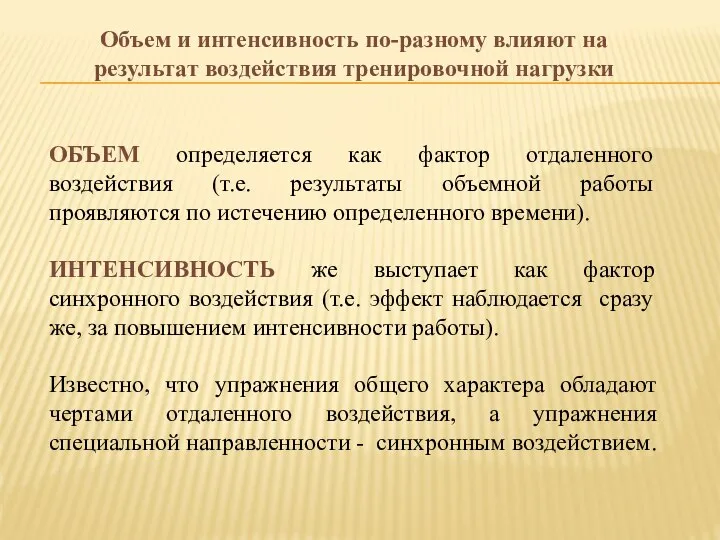 Объем и интенсивность по-разному влияют на результат воздействия тренировочной нагрузки

ОБЪЕМ определяется как фактор отдаленного воздействия (т.е. результаты объемной работы проявляются по истечению определенного времени).

ИНТЕНСИВНОСТЬ же выступает как фактор синхронного воздействия (т.е. эффект наблюдается сразу же, за повышением интенсивности работы).

Известно, что упражнения общего характера обладают чертами отдаленного воздействия, а упражнения специальной направленности - синхронным воздействием.